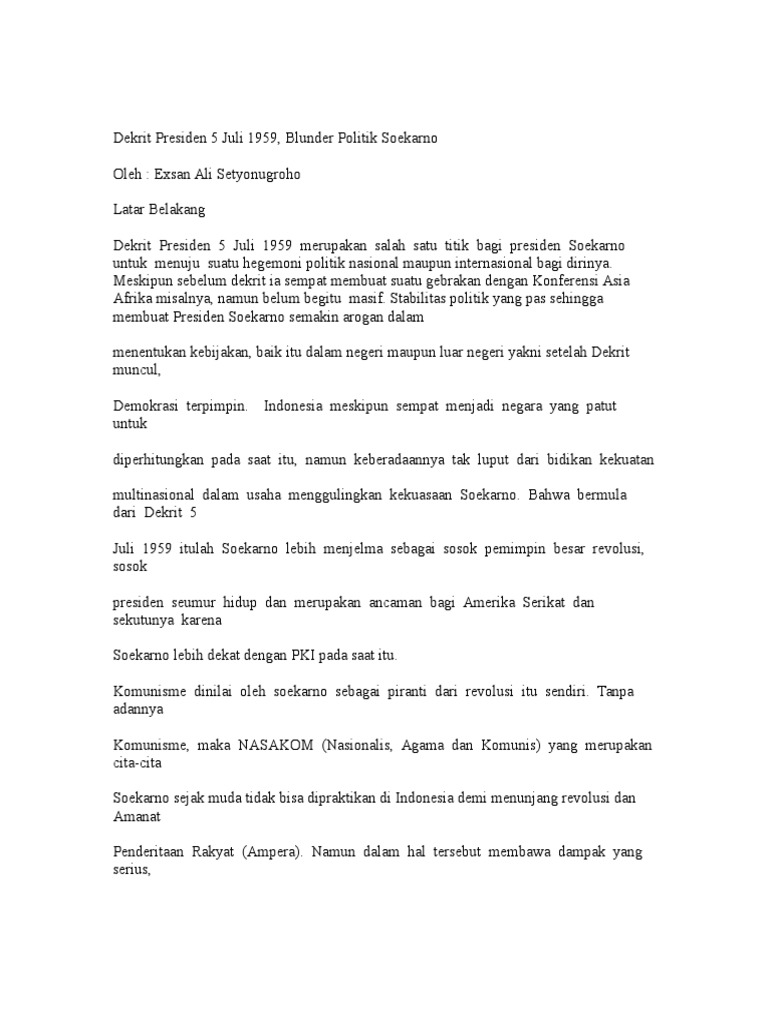 Dekrit Presiden 5 Juli 1959, Blunder Politik Soekarno

Oleh : Exsan Ali Setyonugroho

Latar Belakang

Dekrit Presiden 5 Juli 1959 merupakan salah satu titik bagi presiden Soekarno untuk menuju suatu hegemoni politik nasional maupun internasional bagi dirinya. Meskipun sebelum dekrit ia sempat membuat suatu gebrakan dengan Konferensi Asia Afrika misalnya, namun belum begitu masif. Stabilitas politik yang pas sehingga membuat Presiden Soekarno semakin arogan dalam

menentukan kebijakan, baik itu dalam negeri maupun luar negeri yakni setelah Dekrit muncul,

Demokrasi terpimpin. Indonesia meskipun sempat menjadi negara yang patut untuk

diperhitungkan pada saat itu, namun keberadaannya tak luput dari bidikan kekuatan

multinasional dalam usaha menggulingkan kekuasaan Soekarno. Bahwa bermula dari Dekrit 5

Juli 1959 itulah Soekarno lebih menjelma sebagai sosok pemimpin besar revolusi, sosok

presiden seumur hidup dan merupakan ancaman bagi Amerika Serikat dan sekutunya karena

Soekarno lebih dekat dengan PKI pada saat itu.

Komunisme dinilai oleh soekarno sebagai piranti dari revolusi itu sendiri. Tanpa adannya

Komunisme, maka NASAKOM (Nasionalis, Agama dan Komunis) yang merupakan cita-cita

Soekarno sejak muda tidak bisa dipraktikan di Indonesia demi menunjang revolusi dan Amanat

Penderitaan Rakyat (Ampera). Namun dalam hal tersebut membawa dampak yang serius,